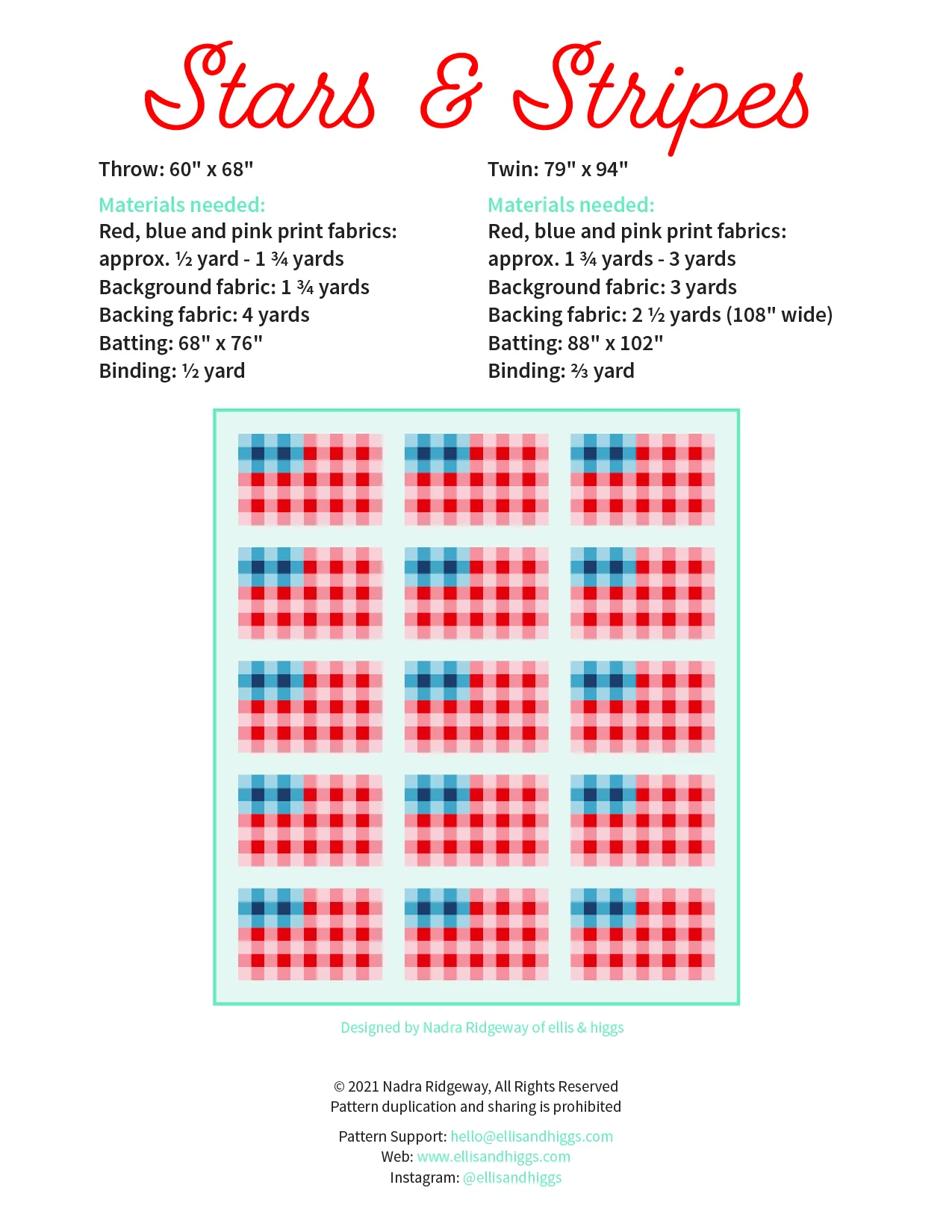 Stars & Stripes

Throw: 60" x 68"

Materials needed:
Red, blue and pink print fabrics: approx. ½ yard - 1 ¾ yards
Background fabric: 1 ¾ yards
Backing fabric: 4 yards
Batting: 68" x 76"
Binding: ½ yard

Twin: 79" x 94"

Materials needed:
Red, blue and pink print fabrics: approx. 1 ¾ yards - 3 yards
Background fabric: 3 yards
Backing fabric: 2 ½ yards (108" wide)
Batting: 88" x 102"
Binding: ⅔ yard

Designed by Nadra Ridgeway of ellis & higgs

© 2021 Nadra Ridgeway, All Rights Reserved
Pattern duplication and sharing is prohibited

Pattern Support: hello@ellisandhiggs.com
Web: www.ellisandhiggs.com
Instagram: @ellisandhiggs